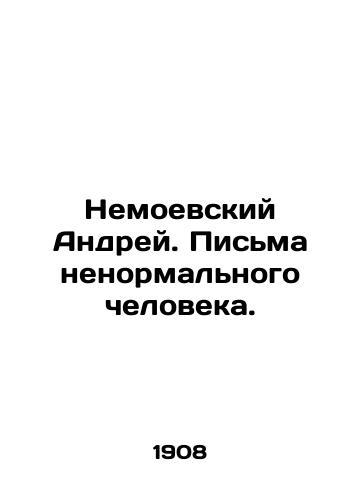 Немоевский Андрей. Письма ненормального человека.

1908